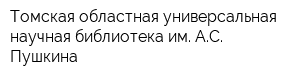 Томская областная универсальная научная библиотека им. А.С. Пушкина